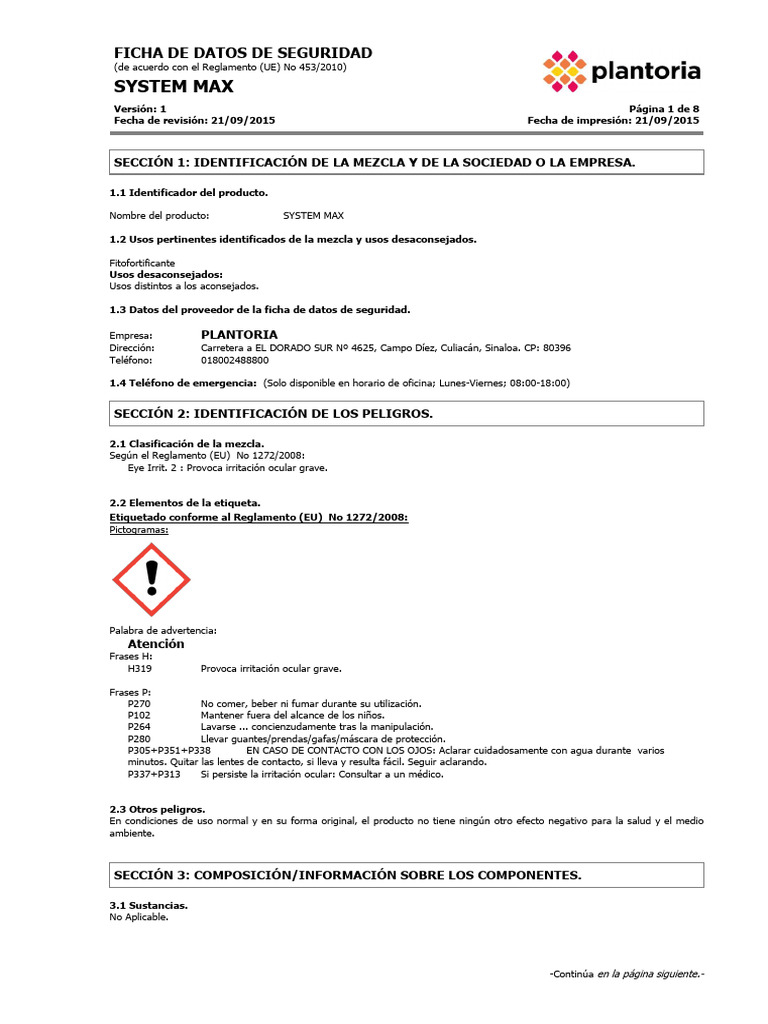 FICHA DE DATOS DE SEGURIDAD
(de acuerdo con el Reglamento (UE) No 453/2010)
SYSTEM MAX

plantoria

Versión: 1
Fecha de revisión: 21/09/2015

Página 1 de 8
Fecha de impresión: 21/09/2015

SECCIÓN 1: IDENTIFICACIÓN DE LA MEZCLA Y DE LA SOCIEDAD O LA EMPRESA.

1.1 Identificador del producto.

Nombre del producto: SYSTEM MAX

1.2 Usos pertinentes identificados de la mezcla y usos desaconsejados.

Fitofortificante
Usos desaconsejados:
Usos distintos a los aconsejados.

1.3 Datos del proveedor de la ficha de datos de seguridad.

Empresa: PLANTORIA
Dirección: Carretera a EL DORADO SUR Nº 4625, Campo Díez, Culiacán, Sinaloa. CP: 80396
Teléfono: 018002488800

1.4 Teléfono de emergencia: (Solo disponible en horario de oficina; Lunes-Viernes; 08:00-18:00)

SECCIÓN 2: IDENTIFICACIÓN DE LOS PELIGROS.

2.1 Clasificación de la mezcla.
Según el Reglamento (EU) No 1272/2008:
Eye Irrit. 2 : Provoca irritación ocular grave.

2.2 Elementos de la etiqueta.
Etiquetado conforme al Reglamento (EU) No 1272/2008:
Pictogramas:

Palabra de advertencia:
Atención
Frases H:
H319 Provoca irritación ocular grave.

Frases P:
P270 No comer, beber ni fumar durante su utilización.
P102 Mantener fuera del alcance de los niños.
P264 Lavarse ... concienzudamente tras la manipulación.
P280 Llevar guantes/prendas/gafas/máscara de protección.
P305+P351+P338 EN CASO DE CONTACTO CON LOS OJOS: Aclarar cuidadosamente con agua durante varios minutos. Quitar las lentes de contacto, si lleva y resulta fácil. Seguir aclarando.
P337+P313 Si persiste la irritación ocular: Consultar a un médico.

2.3 Otros peligros.
En condiciones de uso normal y en su forma original, el producto no tiene ningún otro efecto negativo para la salud y el medio ambiente.

SECCIÓN 3: COMPOSICIÓN/INFORMACIÓN SOBRE LOS COMPONENTES.

3.1 Sustancias.
No Aplicable.

-Continúa en la página siguiente.-